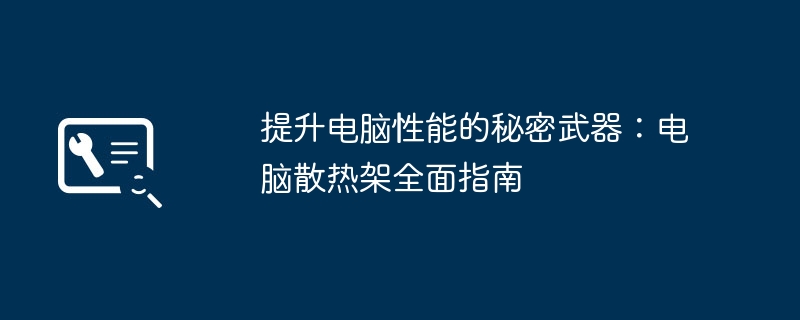 提升电脑性能的秘密武器：电脑散热架全面指南